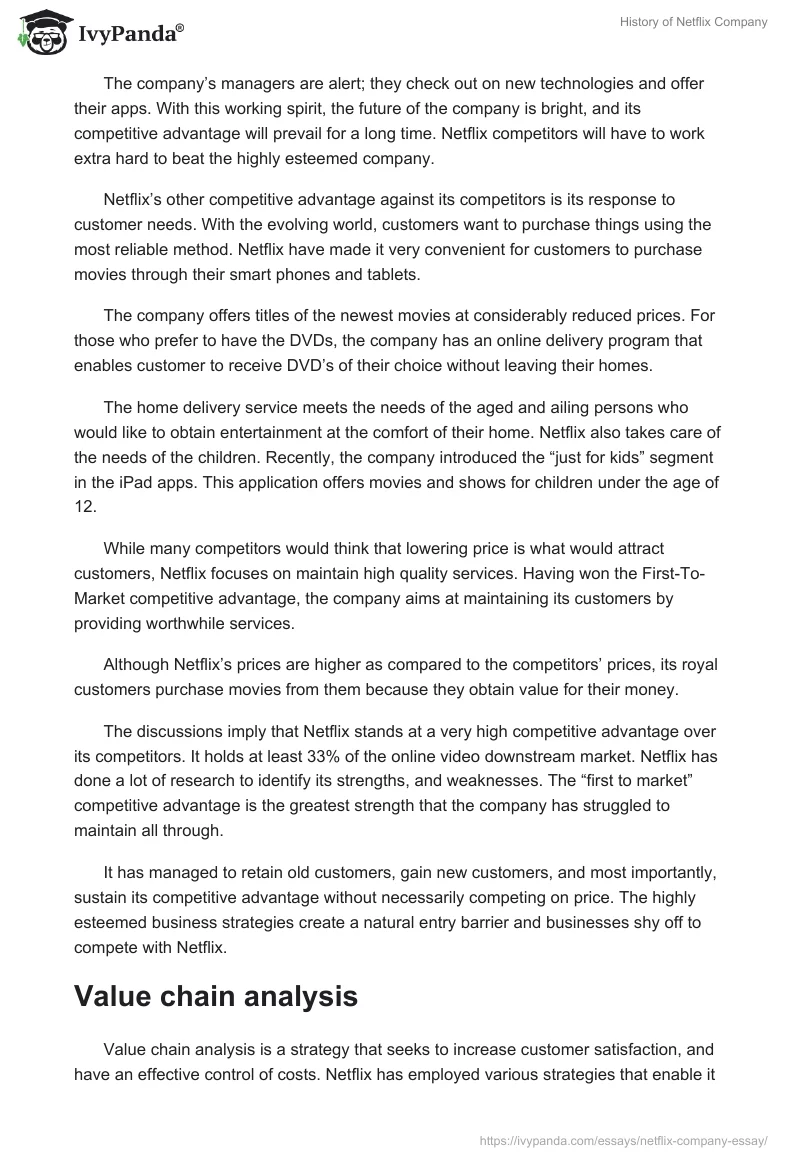 IvyPanda®

History of Netflix Company

The company's managers are alert; they check out on new technologies and offer their apps. With this working spirit, the future of the company is bright, and its competitive advantage will prevail for a long time. Netflix competitors will have to work extra hard to beat the highly esteemed company.

Netflix's other competitive advantage against its competitors is its response to customer needs. With the evolving world, customers want to purchase things using the most reliable method. Netflix have made it very convenient for customers to purchase movies through their smart phones and tablets.

The company offers titles of the newest movies at considerably reduced prices. For those who prefer to have the DVDs, the company has an online delivery program that enables customer to receive DVD's of their choice without leaving their homes.

The home delivery service meets the needs of the aged and ailing persons who would like to obtain entertainment at the comfort of their home. Netflix also takes care of the needs of the children. Recently, the company introduced the "just for kids" segment in the iPad apps. This application offers movies and shows for children under the age of 12.

While many competitors would think that lowering price is what would attract customers, Netflix focuses on maintain high quality services. Having won the First-To-Market competitive advantage, the company aims at maintaining its customers by providing worthwhile services.

Although Netflix's prices are higher as compared to the competitors' prices, its royal customers purchase movies from them because they obtain value for their money.

The discussions imply that Netflix stands at a very high competitive advantage over its competitors. It holds at least 33% of the online video downstream market. Netflix has done a lot of research to identify its strengths, and weaknesses. The "first to market" competitive advantage is the greatest strength that the company has struggled to maintain all through.

It has managed to retain old customers, gain new customers, and most importantly, sustain its competitive advantage without necessarily competing on price. The highly esteemed business strategies create a natural entry barrier and businesses shy off to compete with Netflix.

Value chain analysis

Value chain analysis is a strategy that seeks to increase customer satisfaction, and have an effective control of costs. Netflix has employed various strategies that enable it

https://ivypanda.com/essays/netflix-company-essay/